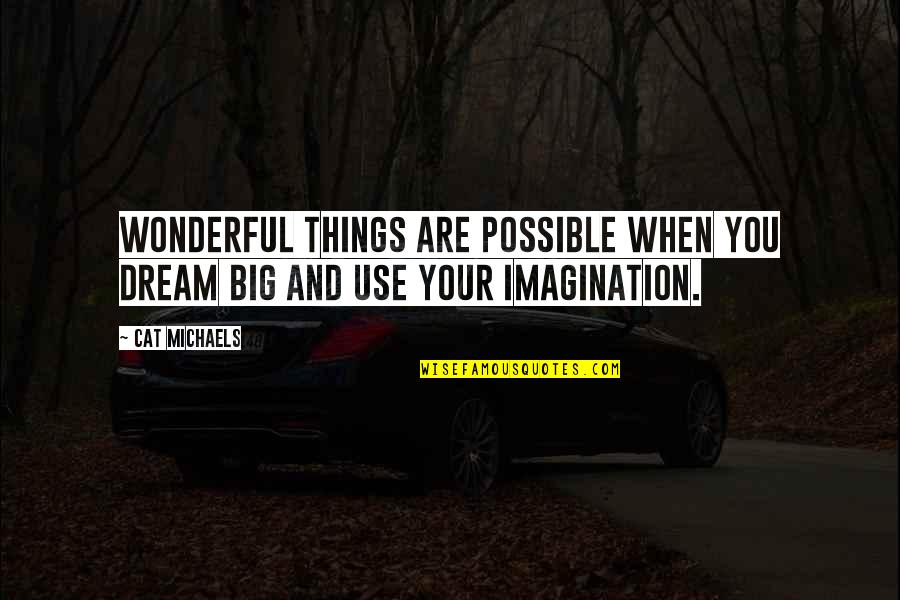 WONDERFUL THINGS ARE POSSIBLE WHEN YOU DREAM BIG AND USE YOUR IMAGINATION.

— CAT MICHAELS

WISEFAMOUSQUOTES.COM